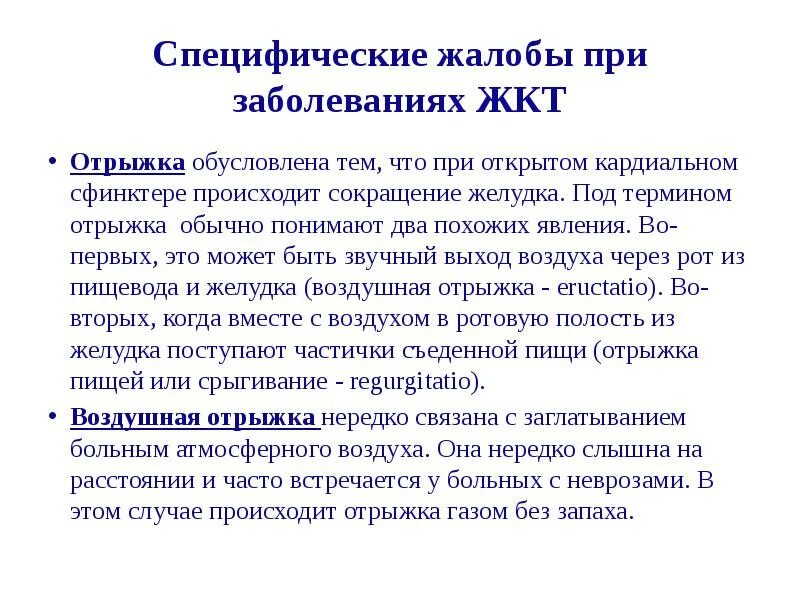 Специфические жалобы при заболеваниях ЖКТ

• Отрыжка обусловлена тем, что при открытом кардиальном сфинктере происходит сокращение желудка. Под термином отрыжка обычно понимают два похожих явления. Во-первых, это может быть звучный выход воздуха через рот из пищевода и желудка (воздушная отрыжка - eructatio). Во-вторых, когда вместе с воздухом в ротовую полость из желудка поступают частички съеденной пищи (отрыжка пищей или срыгивание - regurgitatio).

• Воздушная отрыжка нередко связана с заглатыванием больным атмосферного воздуха. Она нередко слышна на расстоянии и часто встречается у больных с неврозами. В этом случае происходит отрыжка газом без запаха.